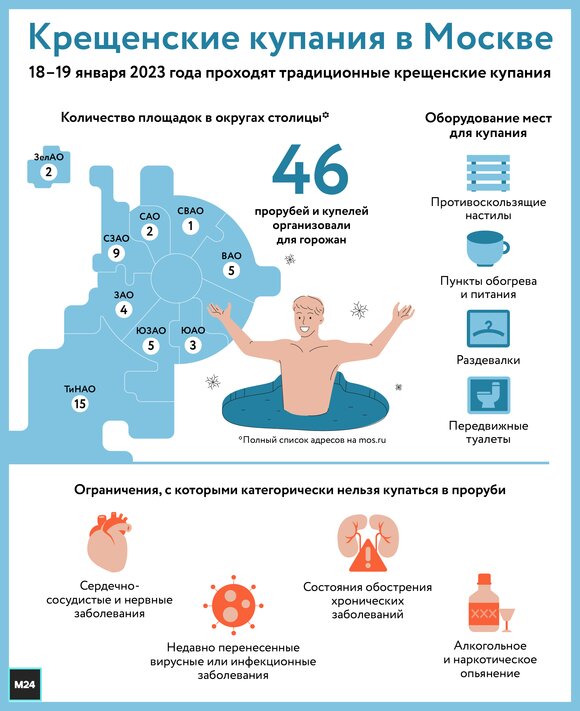 Крещенские купания в Москве

18–19 января 2023 года проходят традиционные крещенские купания

Количество площадок в округах столицы*

ЗелАО 2

САО 2

СВАО 1

СЗАО 9

ВАО 5

ЗАО 4

ЮЗАО 5

ЮАО 3

ТиНАО 15

46

прорубей и купелей организовали для горожан

*Полный список адресов на mos.ru

Оборудование мест для купания

Противоскользящие настилы

Пункты обогрева и питания

Раздевалки

Передвижные туалеты

Ограничения, с которыми категорически нельзя купаться в проруби

Сердечно-сосудистые и нервные заболевания

Недавно перенесенные вирусные или инфекционные заболевания

Состояния обострения хронических заболеваний

XXX

Алкогольное и наркотическое опьянение

M24